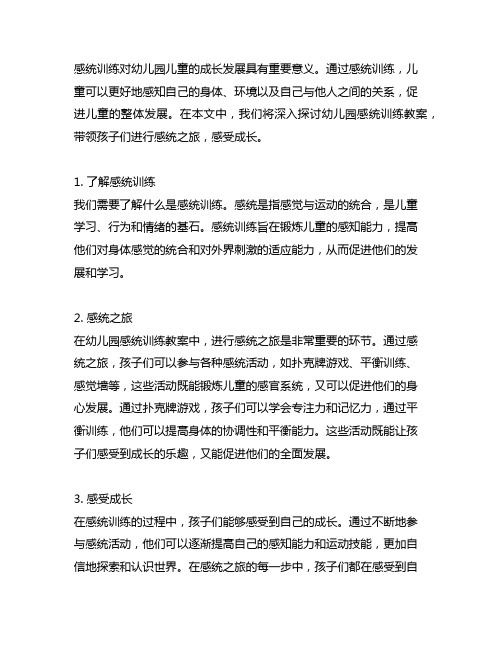 感统训练对幼儿园儿童的成长发展具有重要意义。通过感统训练，儿童可以更好地感知自己的身体、环境以及自己与他人之间的关系，促进儿童的整体发展。在本文中，我们将深入探讨幼儿园感统训练教案，带领孩子们进行感统之旅，感受成长。

1. 了解感统训练
我们需要了解什么是感统训练。感统是指感觉与运动的统合，是儿童学习、行为和情绪的基石。感统训练旨在锻炼儿童的感知能力，提高他们对身体感觉的统合和对外界刺激的适应能力，从而促进他们的发展和学习。

2. 感统之旅
在幼儿园感统训练教案中，进行感统之旅是非常重要的环节。通过感统之旅，孩子们可以参与各种感统活动，如扑克牌游戏、平衡训练、感觉墙等，这些活动既能锻炼儿童的感官系统，又可以促进他们的身心发展。通过扑克牌游戏，孩子们可以学会专注力和记忆力，通过平衡训练，他们可以提高身体的协调性和平衡能力。这些活动既能让孩子们感受到成长的乐趣，又能促进他们的全面发展。

3. 感受成长
在感统训练的过程中，孩子们能够感受到自己的成长。通过不断地参与感统活动，他们可以逐渐提高自己的感知能力和运动技能，更加自信地探索和认识世界。在感统之旅的每一步中，孩子们都在感受到自